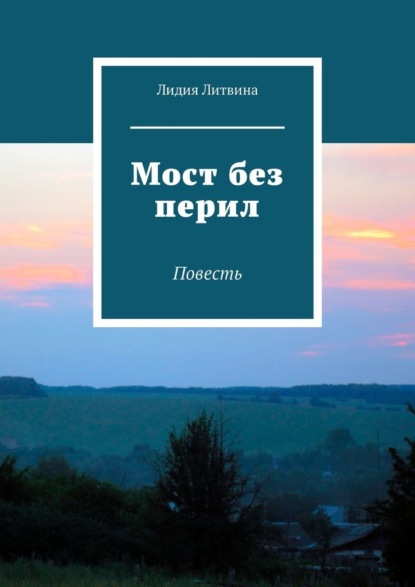 Лидия Литвина

Мост без перил

Повесть